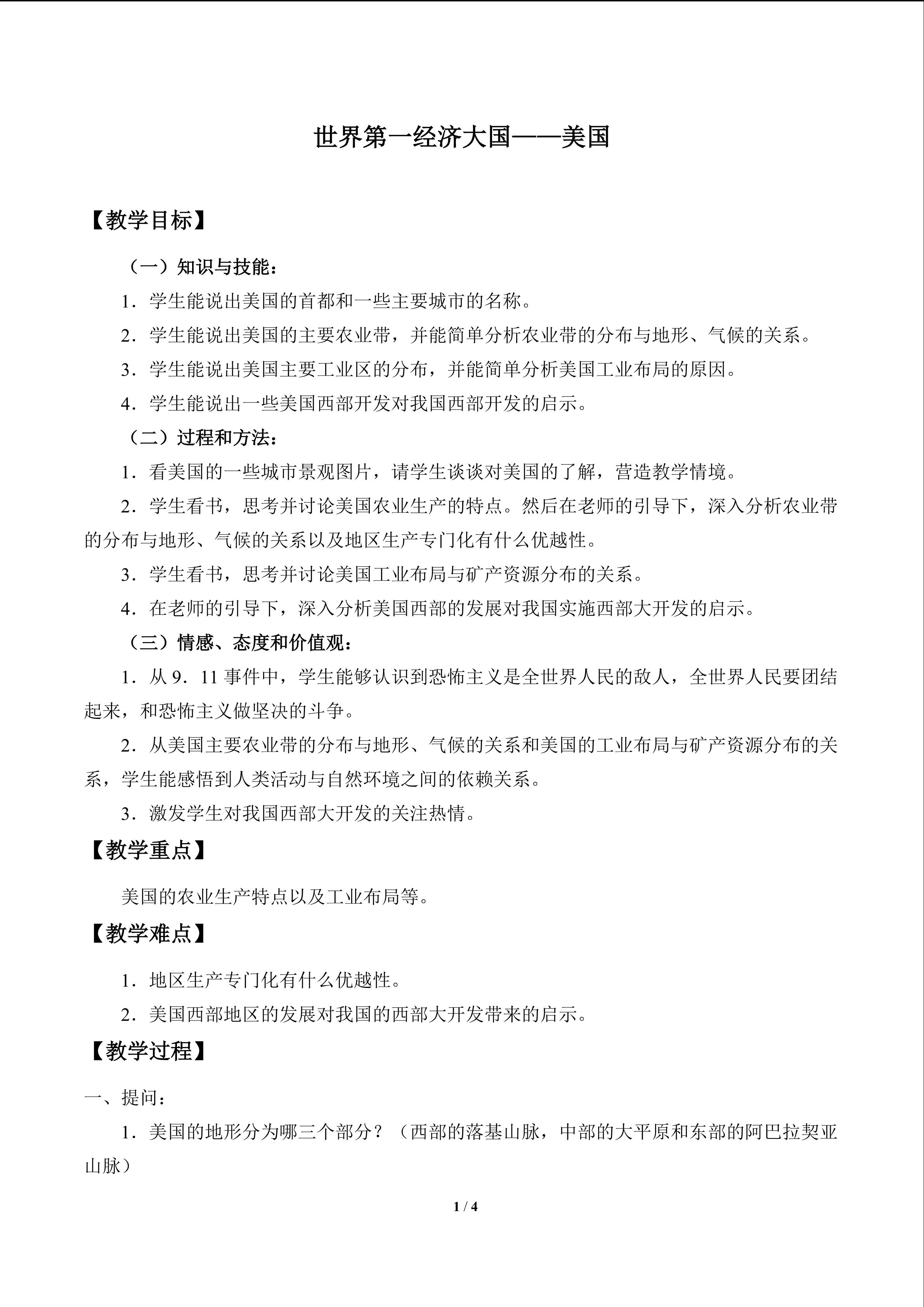 世界第一经济大国——美国

【教学目标】

（一）知识与技能：

1．学生能说出美国的首都和一些主要城市的名称。

2．学生能说出美国的主要农业带，并能简单分析农业带的分布与地形、气候的关系。

3．学生能说出美国主要工业区的分布，并能简单分析美国工业布局的原因。

4．学生能说出一些美国西部开发对我国西部开发的启示。

（二）过程和方法：

1．看美国的一些城市景观图片，请学生谈谈对美国的了解，营造教学情境。

2．学生看书，思考并讨论美国农业生产的特点。然后在老师的引导下，深入分析农业带的分布与地形、气候的关系以及地区生产专门化有什么优越性。

3．学生看书，思考并讨论美国工业布局与矿产资源分布的关系。

4．在老师的引导下，深入分析美国西部的发展对我国实施西部大开发的启示。

（三）情感、态度和价值观：

1．从9．11事件中，学生能够认识到恐怖主义是全世界人民的敌人，全世界人民要团结起来，和恐怖主义做坚决的斗争。

2．从美国主要农业带的分布与地形、气候的关系和美国的工业布局与矿产资源分布的关系，学生能感悟到人类活动与自然环境之间的依赖关系。

3．激发学生对我国西部大开发的关注热情。

【教学重点】

美国的农业生产特点以及工业布局等。

【教学难点】

1．地区生产专门化有什么优越性。

2．美国西部地区的发展对我国的西部大开发带来的启示。

【教学过程】

一、提问：

1．美国的地形分为哪三个部分？（西部的落基山脉，中部的大平原和东部的阿巴拉契亚山脉）

1 / 4